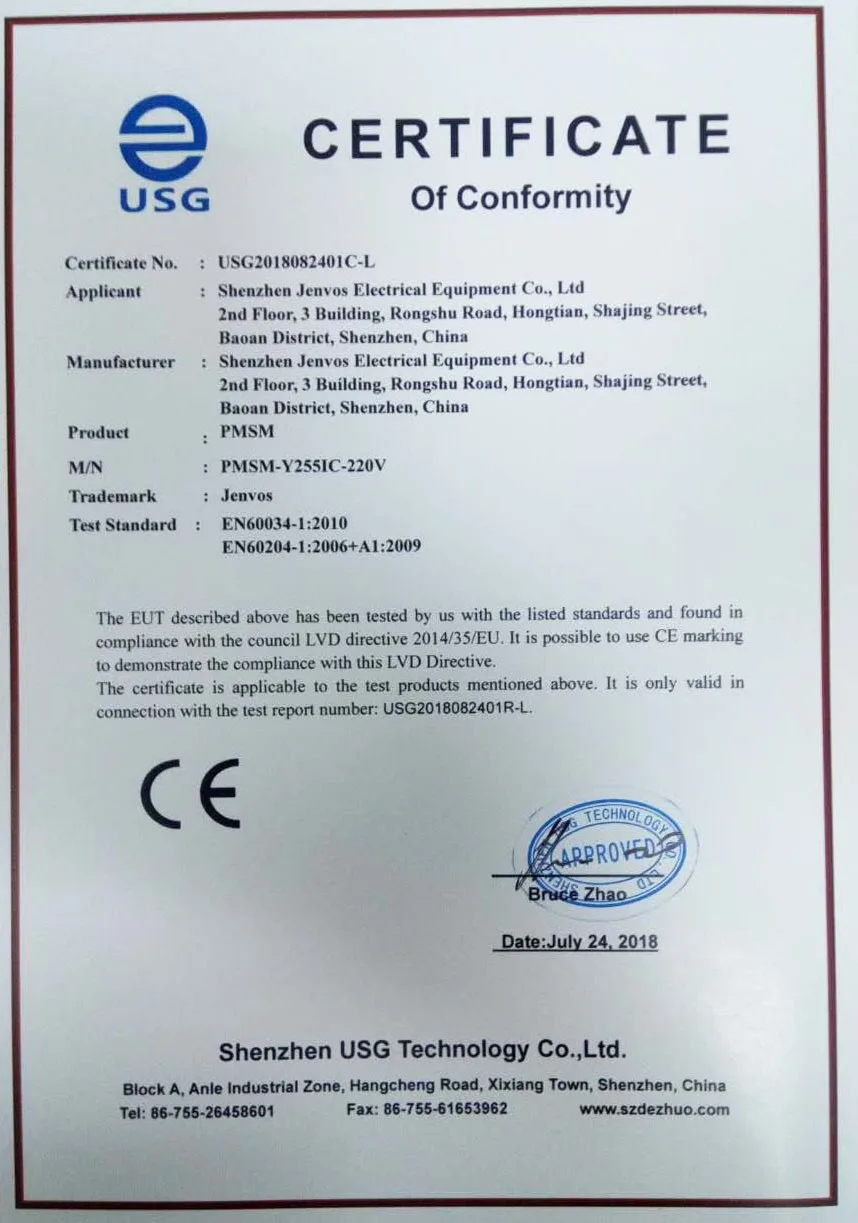 USG

CERTIFICATE
Of Conformity

Certificate No. : USG2018082401C-L
Applicant : Shenzhen Jenvos Electrical Equipment Co., Ltd 2nd Floor, 3 Building, Rongshu Road, Hongtian, Shajing Street, Baoan District, Shenzhen, China
Manufacturer : Shenzhen Jenvos Electrical Equipment Co., Ltd 2nd Floor, 3 Building, Rongshu Road, Hongtian, Shajing Street, Baoan District, Shenzhen, China
Product : PMSM
M/N : PMSM-Y255IC-220V
Trademark : Jenvos
Test Standard : EN60034-1:2010
EN60204-1:2006+A1:2009

The EUT described above has been tested by us with the listed standards and found in compliance with the council LVD directive 2014/35/EU. It is possible to use CE marking to demonstrate the compliance with this LVD Directive.
The certificate is applicable to the test products mentioned above. It is only valid in connection with the test report number: USG2018082401R-L.

CE

TECHNOLOGY
APPROVED
Bruce Zhao

Date:July 24, 2018

Shenzhen USG Technology Co.,Ltd.
Block A, Anle Industrial Zone, Hangcheng Road, Xixiang Town, Shenzhen, China
Tel: 86-755-26458601 Fax: 86-755-61653962 www.szdezhuo.com